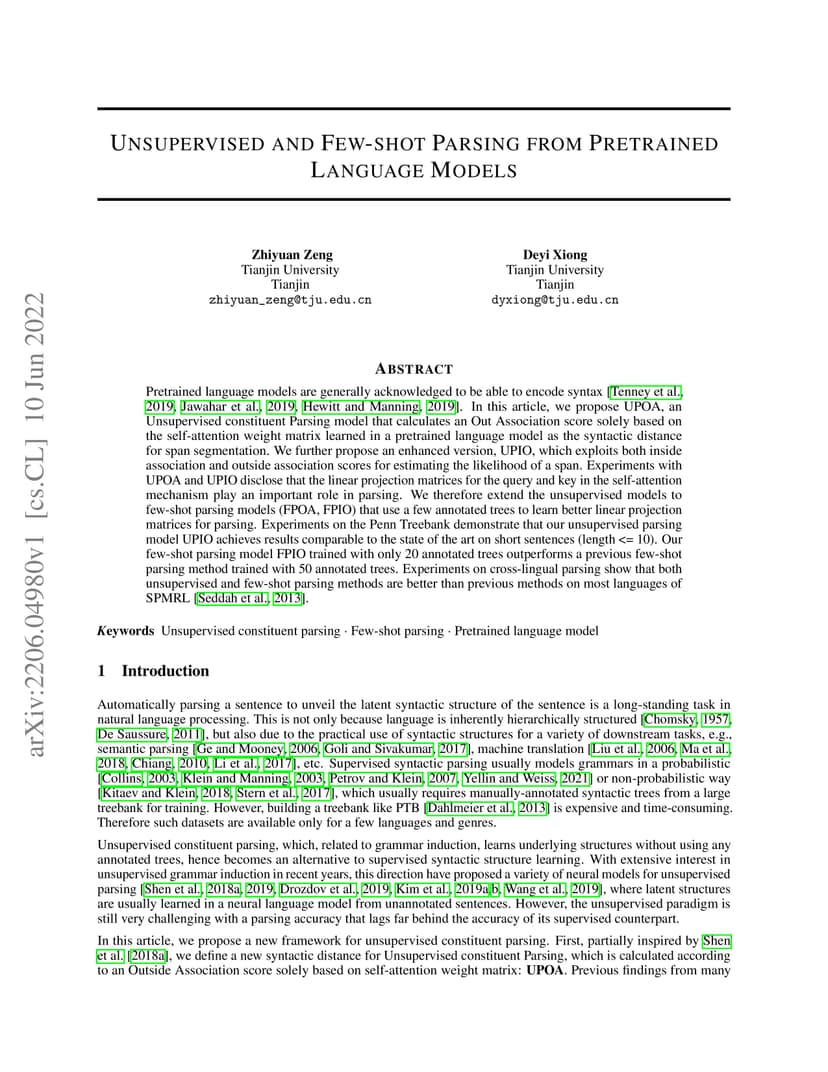 arXiv:2206.04980v1 [cs.CL] 10 Jun 2022

UNSUPERVISED AND FEW-SHOT PARSING FROM PRETRAINED LANGUAGE MODELS

Zhiyuan Zeng
Tianjin University
Tianjin
zhiyuan_zeng@tju.edu.cn

Deyi Xiong
Tianjin University
Tianjin
dyxiong@tju.edu.cn

ABSTRACT

Pretrained language models are generally acknowledged to be able to encode syntax [Tenney et al., 2019, Jawahar et al., 2019, Hewitt and Manning, 2019]. In this article, we propose UPOA, an Unsupervised constituent Parsing model that calculates an Out Association score solely based on the self-attention weight matrix learned in a pretrained language model as the syntactic distance for span segmentation. We further propose an enhanced version, UPIO, which exploits both inside association and outside association scores for estimating the likelihood of a span. Experiments with UPOA and UPIO disclose that the linear projection matrices for the query and key in the self-attention mechanism play an important role in parsing. We therefore extend the unsupervised models to few-shot parsing models (FPOA, FPIO) that use a few annotated trees to learn better linear projection matrices for parsing. Experiments on the Penn Treebank demonstrate that our unsupervised parsing model UPIO achieves results comparable to the state of the art on short sentences (length <= 10). Our few-shot parsing model FPIO trained with only 20 annotated trees outperforms a previous few-shot parsing method trained with 50 annotated trees. Experiments on cross-lingual parsing show that both unsupervised and few-shot parsing methods are better than previous methods on most languages of SPMRL [Seddah et al., 2013].

Keywords Unsupervised constituent parsing · Few-shot parsing · Pretrained language model

1 Introduction

Automatically parsing a sentence to unveil the latent syntactic structure of the sentence is a long-standing task in natural language processing. This is not only because language is inherently hierarchically structured [Chomsky, 1957, De Saussure, 2011], but also due to the practical use of syntactic structures for a variety of downstream tasks, e.g., semantic parsing [Ge and Mooney, 2006, Goli and Sivakumar, 2017], machine translation [Liu et al., 2006, Ma et al., 2018, Chiang, 2010, Li et al., 2017], etc. Supervised syntactic parsing usually models grammars in a probabilistic [Collins, 2003, Klein and Manning, 2003, Petrov and Klein, 2007, Yellin and Weiss, 2021] or non-probabilistic way [Kitaev and Klein, 2018, Stern et al., 2017], which usually requires manually-annotated syntactic trees from a large treebank for training. However, building a treebank like PTB [Dahlmeier et al., 2013] is expensive and time-consuming. Therefore such datasets are available only for a few languages and genres.

Unsupervised constituent parsing, which, related to grammar induction, learns underlying structures without using any annotated trees, hence becomes an alternative to supervised syntactic structure learning. With extensive interest in unsupervised grammar induction in recent years, this direction have proposed a variety of neural models for unsupervised parsing [Shen et al., 2018a, 2019, Drozdov et al., 2019, Kim et al., 2019a,b, Wang et al., 2019], where latent structures are usually learned in a neural language model from unannotated sentences. However, the unsupervised paradigm is still very challenging with a parsing accuracy that lags far behind the accuracy of its supervised counterpart.

In this article, we propose a new framework for unsupervised constituent parsing. First, partially inspired by Shen et al. [2018a], we define a new syntactic distance for Unsupervised constituent Parsing, which is calculated according to an Outside Association score solely based on self-attention weight matrix: UPOA. Previous findings from many